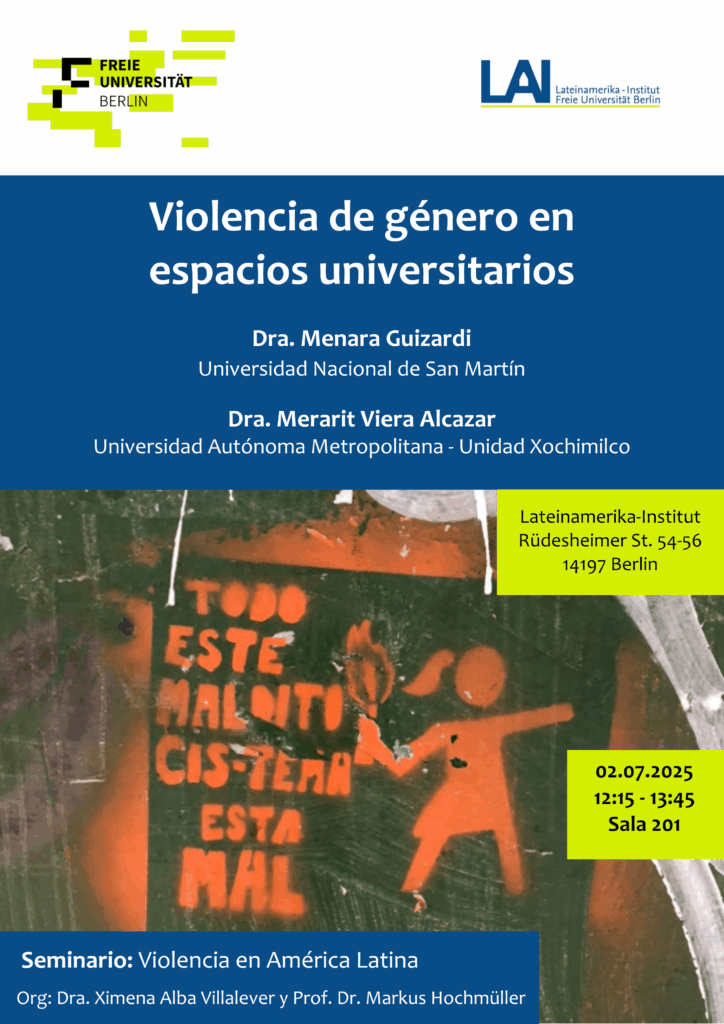 FREIE UNIVERSITÄT BERLIN

LAI Lateinamerika-Institut Freie Universität Berlin

Violencia de género en espacios universitarios

Dra. Menara Guizardi
Universidad Nacional de San Martín

Dra. Merarit Viera Alcazar
Universidad Autónoma Metropolitana - Unidad Xochimilco

Lateinamerika-Institut
Rüdesheimer St. 54-56
14197 Berlin

TODO ESTE MALDITO CIS-TEMA ESTA MAL

02.07.2025
12:15 - 13:45
Sala 201

Seminario: Violencia en América Latina

Org: Dra. Ximena Alba Villalever y Prof. Dr. Markus Hochmüller